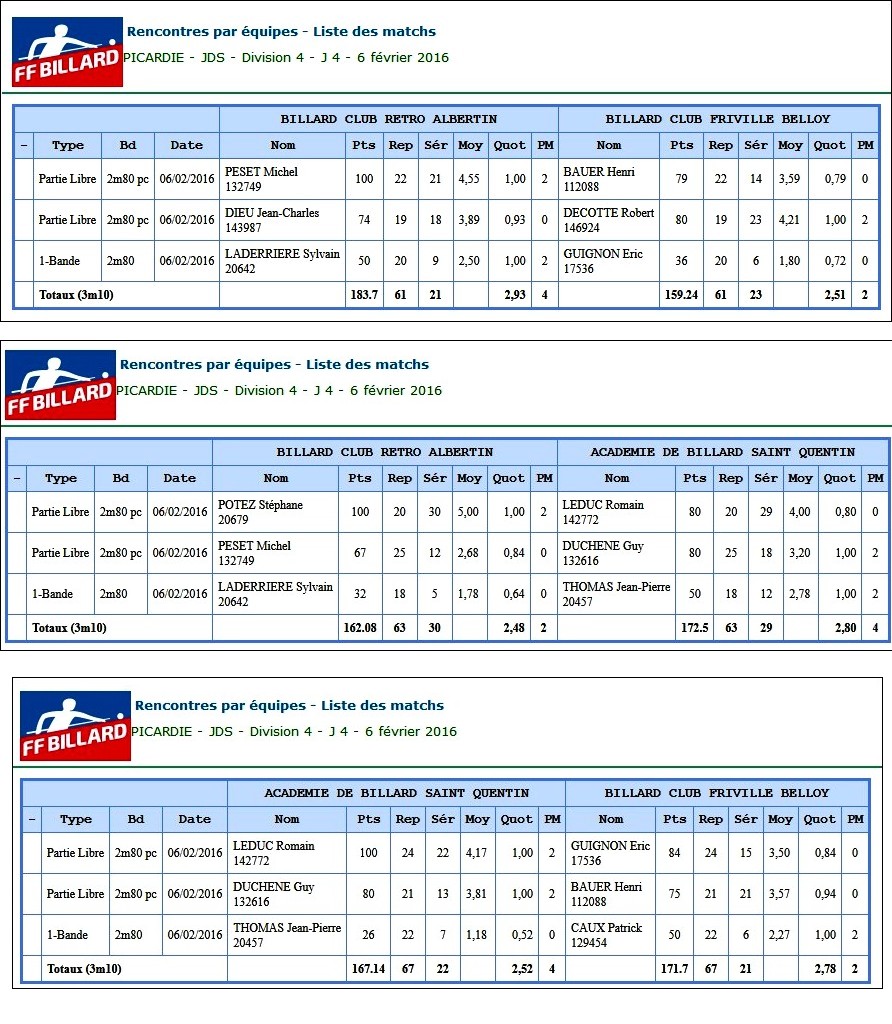 FF BILLARD

Rencontres par équipes - Liste des matchs

PICARDIE - JDS - Division 4 - J 4 - 6 février 2016

| | | | | BILLARD CLUB RETRO ALBERTIN | | | | | | | BILLARD CLUB FRIVILLE BELLOY | | | | | | |
|---|---|---|---|---|---|---|---|---|---|---|---|---|---|---|---|---|---|
| - | Type | Bd | Date | Nom | Pts | Rep | Sér | Moy | Quot | PM | Nom | Pts | Rep | Sér | Moy | Quot | PM |
| | Partie Libre | 2m80 pc | 06/02/2016 | PESET Michel 132749 | 100 | 22 | 21 | 4,55 | 1,00 | 2 | BAUER Henri 112088 | 79 | 22 | 14 | 3,59 | 0,79 | 0 |
| | Partie Libre | 2m80 pc | 06/02/2016 | DIEU Jean-Charles 143987 | 74 | 19 | 18 | 3,89 | 0,93 | 0 | DECOTTE Robert 146924 | 80 | 19 | 23 | 4,21 | 1,00 | 2 |
| | 1-Bande | 2m80 | 06/02/2016 | LADERRIERE Sylvain 20642 | 50 | 20 | 9 | 2,50 | 1,00 | 2 | GUIGNON Eric 17536 | 36 | 20 | 6 | 1,80 | 0,72 | 0 |
| | Totaux (3m10) | | | | 183.7 | 61 | 21 | | 2,93 | 4 | | 159.24 | 61 | 23 | | 2,51 | 2 |

FF BILLARD

Rencontres par équipes - Liste des matchs

PICARDIE - JDS - Division 4 - J 4 - 6 février 2016

| | | | | BILLARD CLUB RETRO ALBERTIN | | | | | | | ACADEMIE DE BILLARD SAINT QUENTIN | | | | | | |
|---|---|---|---|---|---|---|---|---|---|---|---|---|---|---|---|---|---|
| - | Type | Bd | Date | Nom | Pts | Rep | Sér | Moy | Quot | PM | Nom | Pts | Rep | Sér | Moy | Quot | PM |
| | Partie Libre | 2m80 pc | 06/02/2016 | POTEZ Stéphane 20679 | 100 | 20 | 30 | 5,00 | 1,00 | 2 | LEDUC Romain 142772 | 80 | 20 | 29 | 4,00 | 0,80 | 0 |
| | Partie Libre | 2m80 pc | 06/02/2016 | PESET Michel 132749 | 67 | 25 | 12 | 2,68 | 0,84 | 0 | DUCHENE Guy 132616 | 80 | 25 | 18 | 3,20 | 1,00 | 2 |
| | 1-Bande | 2m80 | 06/02/2016 | LADERRIERE Sylvain 20642 | 32 | 18 | 5 | 1,78 | 0,64 | 0 | THOMAS Jean-Pierre 20457 | 50 | 18 | 12 | 2,78 | 1,00 | 2 |
| | Totaux (3m10) | | | | 162.08 | 63 | 30 | | 2,48 | 2 | | 172.5 | 63 | 29 | | 2,80 | 4 |

FF BILLARD

Rencontres par équipes - Liste des matchs

PICARDIE - JDS - Division 4 - J 4 - 6 février 2016

| | | | | ACADEMIE DE BILLARD SAINT QUENTIN | | | | | | | BILLARD CLUB FRIVILLE BELLOY | | | | | | |
|---|---|---|---|---|---|---|---|---|---|---|---|---|---|---|---|---|---|
| - | Type | Bd | Date | Nom | Pts | Rep | Sér | Moy | Quot | PM | Nom | Pts | Rep | Sér | Moy | Quot | PM |
| | Partie Libre | 2m80 pc | 06/02/2016 | LEDUC Romain 142772 | 100 | 24 | 22 | 4,17 | 1,00 | 2 | GUIGNON Eric 17536 | 84 | 24 | 15 | 3,50 | 0,84 | 0 |
| | Partie Libre | 2m80 pc | 06/02/2016 | DUCHENE Guy 132616 | 80 | 21 | 13 | 3,81 | 1,00 | 2 | BAUER Henri 112088 | 75 | 21 | 21 | 3,57 | 0,94 | 0 |
| | 1-Bande | 2m80 | 06/02/2016 | THOMAS Jean-Pierre 20457 | 26 | 22 | 7 | 1,18 | 0,52 | 0 | CAUX Patrick 129454 | 50 | 22 | 6 | 2,27 | 1,00 | 2 |
| | Totaux (3m10) | | | | 167.14 | 67 | 22 | | 2,52 | 4 | | 171.7 | 67 | 21 | | 2,78 | 2 |